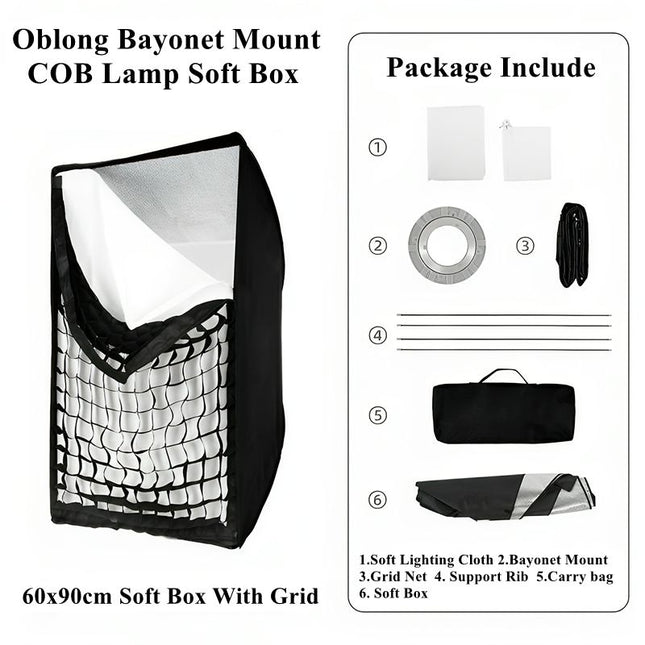 Oblong Bayonet Mount COB Lamp Soft Box

60x90cm Soft Box With Grid

Package Include

①

②

③

④

⑤

⑥

1.Soft Lighting Cloth 2.Bayonet Mount 3.Grid Net 4. Support Rib 5.Carry bag 6. Soft Box